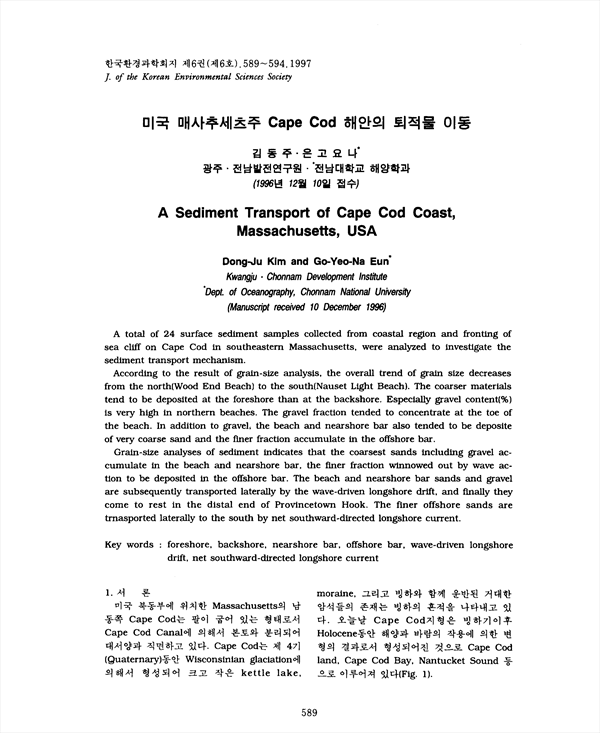 한국환경과학회지 제6권(제6호), 589~594, 1997
J. of the Korean Environmental Sciences Society

미국 매사추세츠주 Cape Cod 해안의 퇴적물 이동

김 동 주 · 은 고 요 나*
광주 · 전남발전연구원 · *전남대학교 해양학과
(1996년 12월 10일 접수)

A Sediment Transport of Cape Cod Coast, Massachusetts, USA

Dong-Ju Kim and Go-Yeo-Na Eun*
Kwangju · Chonnam Development Institute
*Dept. of Oceanography, Chonnam National University
(Manuscript received 10 December 1996)

A total of 24 surface sediment samples collected from coastal region and fronting of sea cliff on Cape Cod in southeastern Massachusetts, were analyzed to investigate the sediment transport mechanism.

According to the result of grain-size analysis, the overall trend of grain size decreases from the north(Wood End Beach) to the south(Nauset Light Beach). The coarser materials tend to be deposited at the foreshore than at the backshore. Especially gravel content(%) is very high in northern beaches. The gravel fraction tended to concentrate at the toe of the beach. In addition to gravel, the beach and nearshore bar also tended to be deposite of very coarse sand and the finer fraction accumulate in the offshore bar.

Grain-size analyses of sediment indicates that the coarsest sands including gravel accumulate in the beach and nearshore bar, the finer fraction winnowed out by wave action to be deposited in the offshore bar. The beach and nearshore bar sands and gravel are subsequently transported laterally by the wave-driven longshore drift, and finally they come to rest in the distal end of Provincetown Hook. The finer offshore sands are trnasported laterally to the south by net southward-directed longshore current.

Key words : foreshore, backshore, nearshore bar, offshore bar, wave-driven longshore drift, net southward-directed longshore current

1. 서 론

미국 북동부에 위치한 Massachusetts의 남동쪽 Cape Cod는 팔이 굽어 있는 형태로서 Cape Cod Canal에 의해서 본토와 분리되어 대서양과 직면하고 있다. Cape Cod는 제 4기(Quaternary)동안 Wisconsinian glaciation에 의해서 형성되어 크고 작은 kettle lake, moraine, 그리고 빙하와 함께 운반된 거대한 암석들의 존재는 빙하의 흔적을 나타내고 있다. 오늘날 Cape Cod지형은 빙하기이후 Holocene동안 해양과 바람의 작용에 의한 변형의 결과로서 형성되어진 것으로 Cape Cod land, Cape Cod Bay, Nantucket Sound 등으로 이루어져 있다(Fig. 1).

589